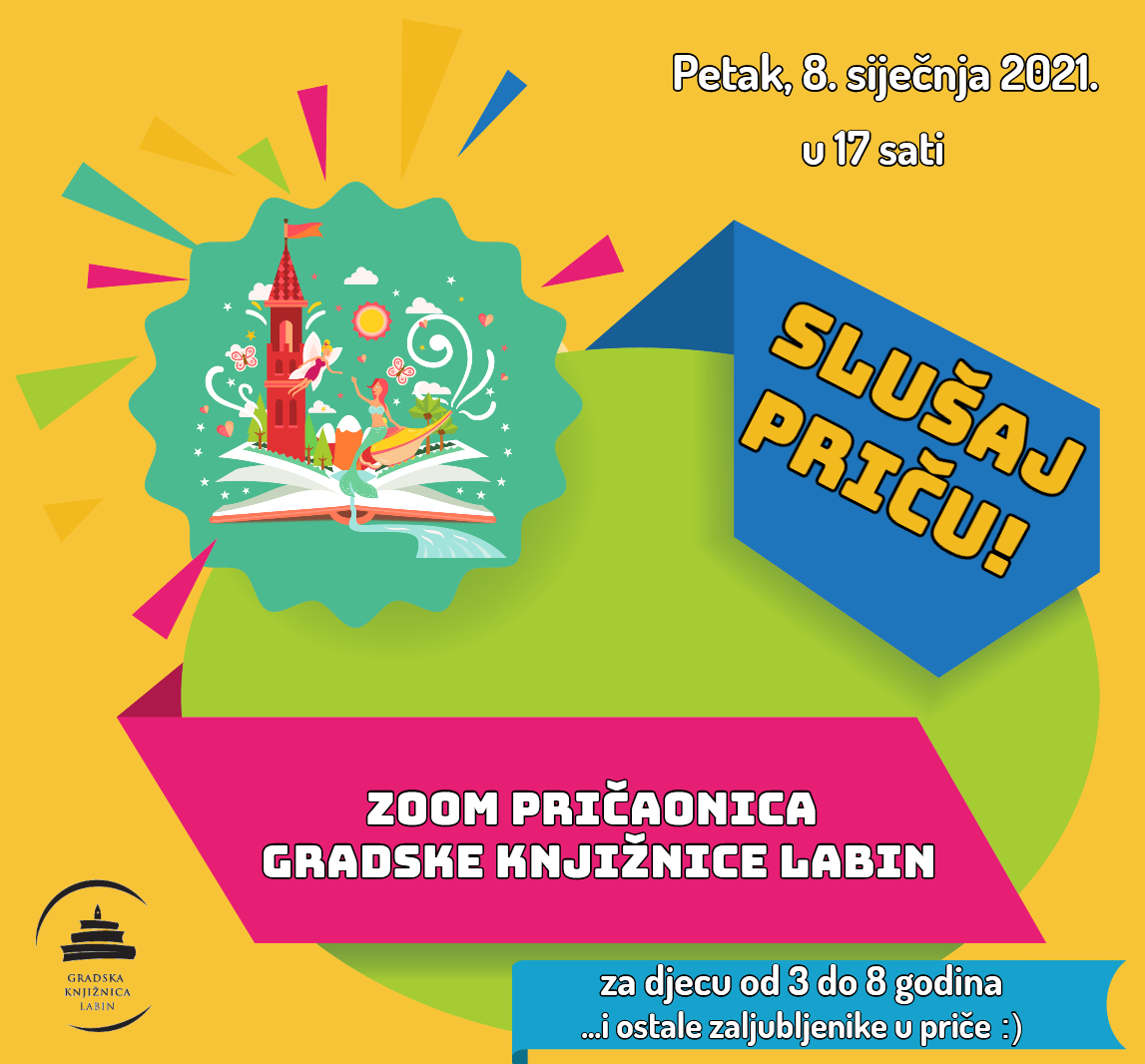 Petak, 8. siječnja 2021.
u 17 sati

SLUŠAJ PRIČU!

ZOOM PRIČAONICA
GRADSKE KNJIŽNICE LABIN

GRADSKA KNJIŽNICA LABIN

za djecu od 3 do 8 godina
...i ostale zaljubljenike u priče :)